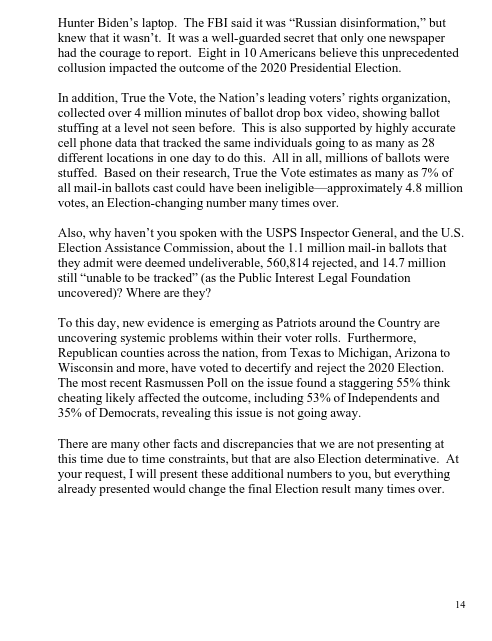 Hunter Biden's laptop. The FBI said it was "Russian disinformation," but knew that it wasn't. It was a well-guarded secret that only one newspaper had the courage to report. Eight in 10 Americans believe this unprecedented collusion impacted the outcome of the 2020 Presidential Election.

In addition, True the Vote, the Nation's leading voters' rights organization, collected over 4 million minutes of ballot drop box video, showing ballot stuffing at a level not seen before. This is also supported by highly accurate cell phone data that tracked the same individuals going to as many as 28 different locations in one day to do this. All in all, millions of ballots were stuffed. Based on their research, True the Vote estimates as many as 7% of all mail-in ballots cast could have been ineligible—approximately 4.8 million votes, an Election-changing number many times over.

Also, why haven't you spoken with the USPS Inspector General, and the U.S. Election Assistance Commission, about the 1.1 million mail-in ballots that they admit were deemed undeliverable, 560,814 rejected, and 14.7 million still "unable to be tracked" (as the Public Interest Legal Foundation uncovered)? Where are they?

To this day, new evidence is emerging as Patriots around the Country are uncovering systemic problems within their voter rolls. Furthermore, Republican counties across the nation, from Texas to Michigan, Arizona to Wisconsin and more, have voted to decertify and reject the 2020 Election. The most recent Rasmussen Poll on the issue found a staggering 55% think cheating likely affected the outcome, including 53% of Independents and 35% of Democrats, revealing this issue is not going away.

There are many other facts and discrepancies that we are not presenting at this time due to time constraints, but that are also Election determinative. At your request, I will present these additional numbers to you, but everything already presented would change the final Election result many times over.

14